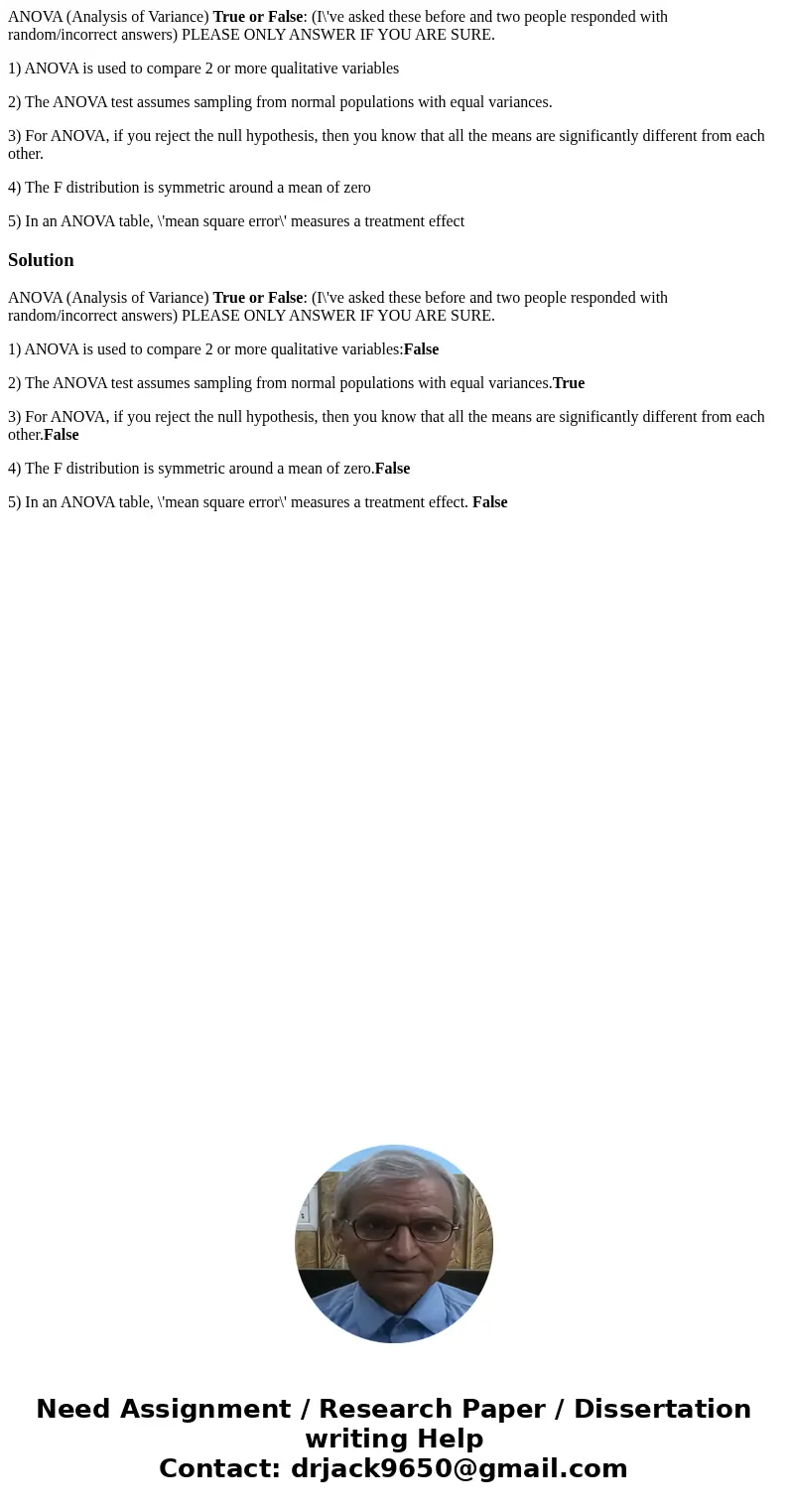 ANOVA (Analysis of Variance) True or False: (I\'ve asked these before and two people responded with random/incorrect answers) PLEASE ONLY ANSWER IF YOU ARE SURE.

1) ANOVA is used to compare 2 or more qualitative variables

2) The ANOVA test assumes sampling from normal populations with equal variances.

3) For ANOVA, if you reject the null hypothesis, then you know that all the means are significantly different from each other.

4) The F distribution is symmetric around a mean of zero

5) In an ANOVA table, \'mean square error\' measures a treatment effect

Solution

ANOVA (Analysis of Variance) True or False: (I\'ve asked these before and two people responded with random/incorrect answers) PLEASE ONLY ANSWER IF YOU ARE SURE.

1) ANOVA is used to compare 2 or more qualitative variables:False

2) The ANOVA test assumes sampling from normal populations with equal variances.True

3) For ANOVA, if you reject the null hypothesis, then you know that all the means are significantly different from each other.False

4) The F distribution is symmetric around a mean of zero.False

5) In an ANOVA table, \'mean square error\' measures a treatment effect. False

Need Assignment / Research Paper / Dissertation writing Help
Contact: drjack9650@gmail.com